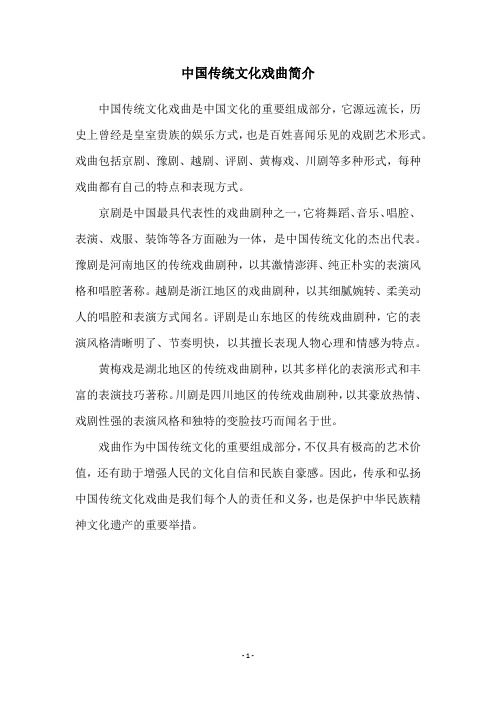 中国传统文化戏曲简介

中国传统文化戏曲是中国文化的重要组成部分，它源远流长，历史上曾经是皇室贵族的娱乐方式，也是百姓喜闻乐见的戏剧艺术形式。戏曲包括京剧、豫剧、越剧、评剧、黄梅戏、川剧等多种形式，每种戏曲都有自己的特点和表现方式。

京剧是中国最具代表性的戏曲剧种之一，它将舞蹈、音乐、唱腔、表演、戏服、装饰等各方面融为一体，是中国传统文化的杰出代表。豫剧是河南地区的传统戏曲剧种，以其激情澎湃、纯正朴实的表演风格和唱腔著称。越剧是浙江地区的戏曲剧种，以其细腻婉转、柔美动人的唱腔和表演方式闻名。评剧是山东地区的传统戏曲剧种，它的表演风格清晰明了、节奏明快，以其擅长表现人物心理和情感为特点。

黄梅戏是湖北地区的传统戏曲剧种，以其多样化的表演形式和丰富的表演技巧著称。川剧是四川地区的传统戏曲剧种，以其豪放热情、戏剧性强的表演风格和独特的变脸技巧而闻名于世。

戏曲作为中国传统文化的重要组成部分，不仅具有极高的艺术价值，还有助于增强人民的文化自信和民族自豪感。因此，传承和弘扬中国传统文化戏曲是我们每个人的责任和义务，也是保护中华民族精神文化遗产的重要举措。

- 1 -